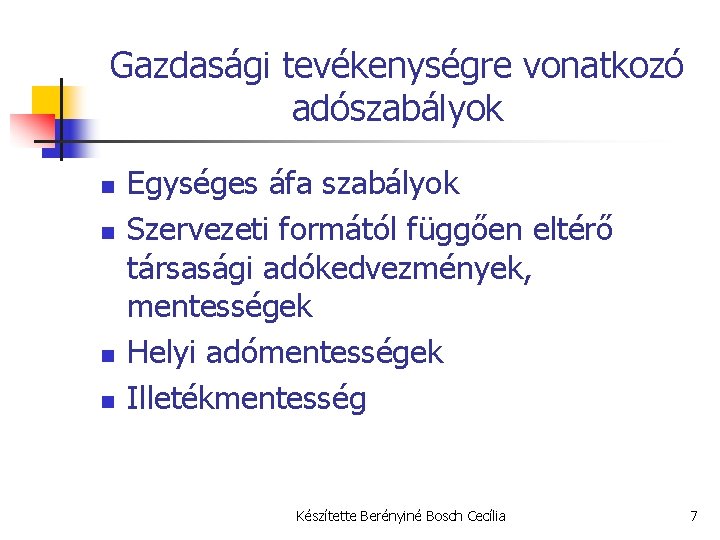 Gazdasági tevékenységre vonatkozó adószabályok

- Egységes áfa szabályok
- Szervezeti formától függően eltérő társasági adókedvezmények, mentességek
- Helyi adómentességek
- Illetékmentesség

Készítette Berényiné Bosch Cecília

7